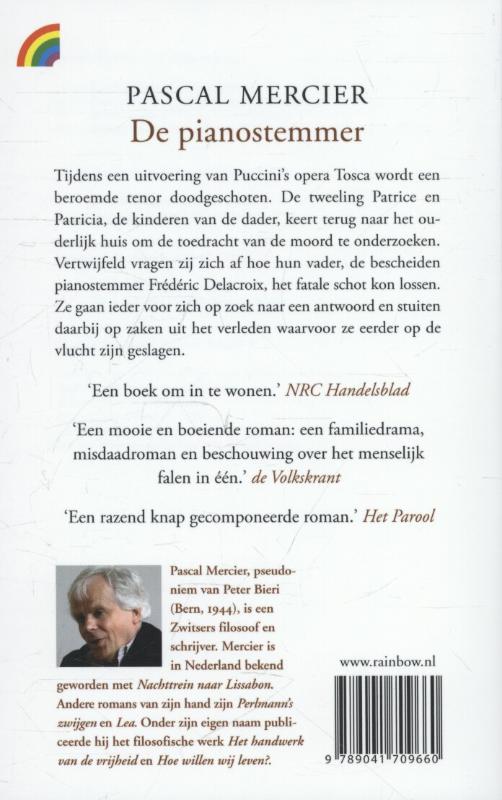 PASCAL MERCIER
De pianostemmer

Tijdens een uitvoering van Puccini's opera Tosca wordt een beroemde tenor doodgeschoten. De tweeling Patrice en Patricia, de kinderen van de dader, keert terug naar het ouderlijk huis om de toedracht van de moord te onderzoeken. Vertwijfeld vragen zij zich af hoe hun vader, de bescheiden pianostemmer Frédéric Delacroix, het fatale schot kon lossen. Ze gaan ieder voor zich op zoek naar een antwoord en stuiten daarbij op zaken uit het verleden waarvoor ze eerder op de vlucht zijn geslagen.

'Een boek om in te wonen.' NRC Handelsblad

'Een mooie en boeiende roman: een familiedrama, misdaadroman en beschouwing over het menselijk falen in één.' de Volkskrant

'Een razend knap gecomponeerde roman.' Het Parool

Pascal Mercier, pseudoniem van Peter Bieri (Bern, 1944), is een Zwitsers filosoof en schrijver. Mercier is in Nederland bekend geworden met Nachttrein naar Lissabon. Andere romans van zijn hand zijn Perlmann's zwijgen en Lea. Onder zijn eigen naam publiceerde hij het filosofische werk Het handwerk van de vrijheid en Hoe willen wij leven?.

www.rainbow.nl

9 789041 709660